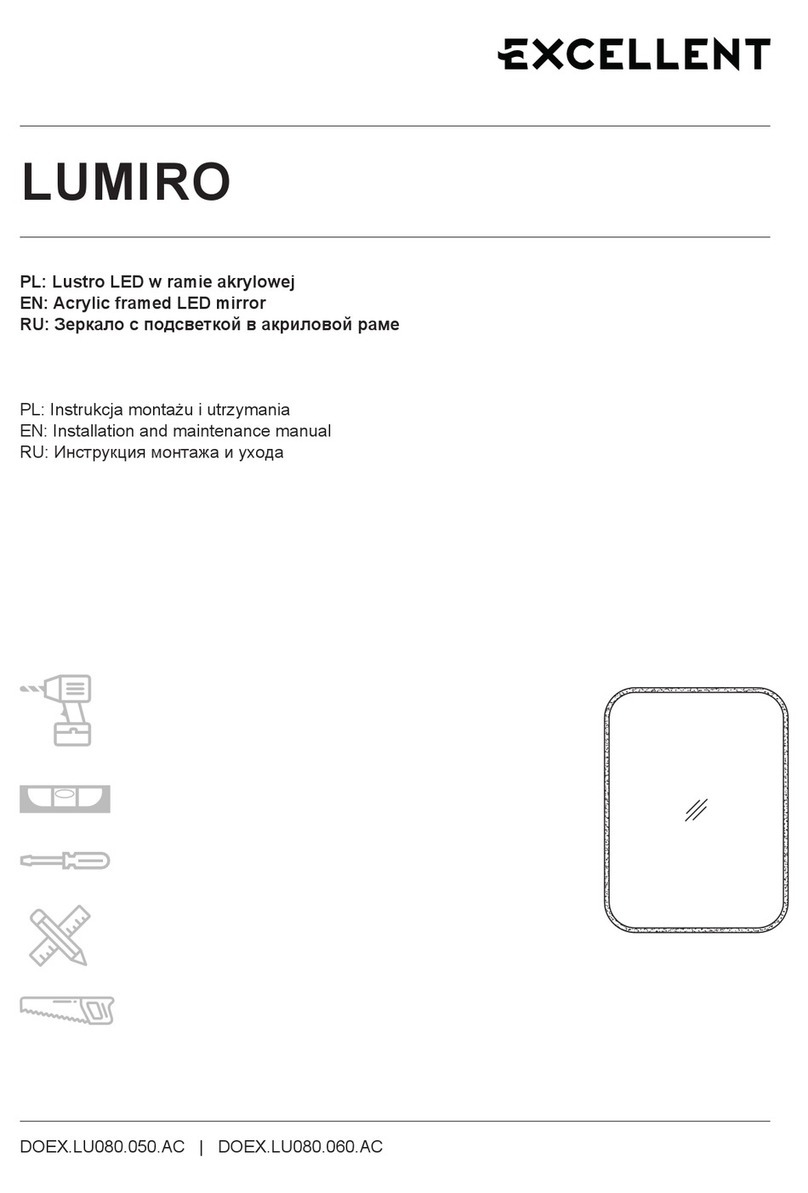 EXCELLENT

LUMIRO

PL: Lustro LED w ramie akrylowej
EN: Acrylic framed LED mirror
RU: Зеркало с подсветкой в акриловой раме

PL: Instrukcja montażu i utrzymania
EN: Installation and maintenance manual
RU: Инструкция монтажа и ухода

DOEX.LU080.050.AC | DOEX.LU080.060.AC